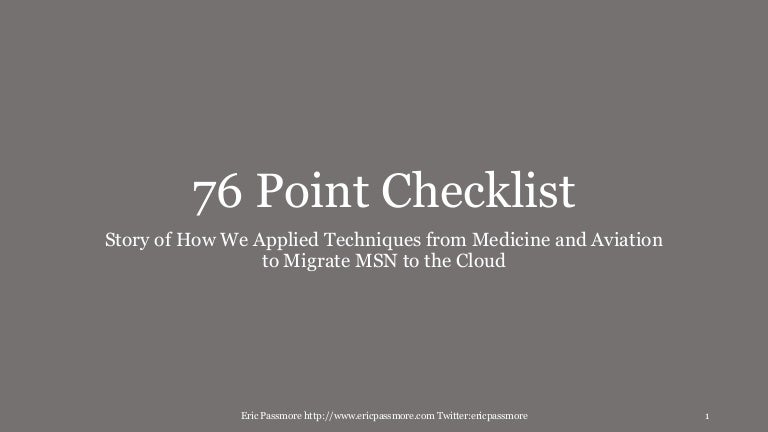 76 Point Checklist

Story of How We Applied Techniques from Medicine and Aviation to Migrate MSN to the Cloud

Eric Passmore http://www.ericpassmore.com Twitter:ericpassmore

1